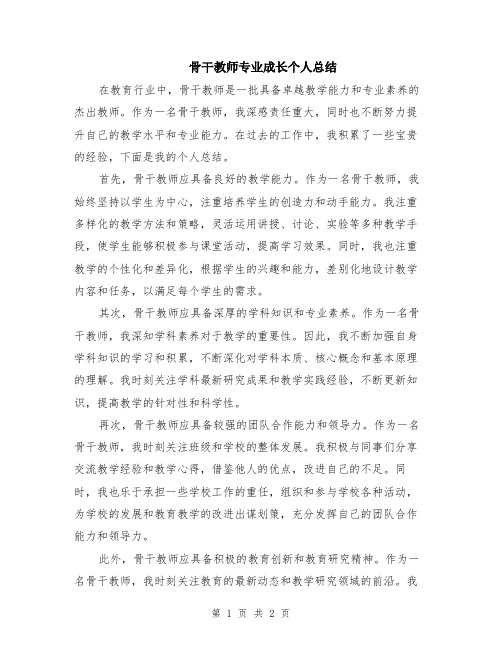 骨干教师专业成长个人总结

在教育行业中，骨干教师是一批具备卓越教学能力和专业素养的杰出教师。作为一名骨干教师，我深感责任重大，同时也不断努力提升自己的教学水平和专业能力。在过去的工作中，我积累了一些宝贵的经验，下面是我的个人总结。

首先，骨干教师应具备良好的教学能力。作为一名骨干教师，我始终坚持以学生为中心，注重培养学生的创造力和动手能力。我注重多样化的教学方法和策略，灵活运用讲授、讨论、实验等多种教学手段，使学生能够积极参与课堂活动，提高学习效果。同时，我也注重教学的个性化和差异化，根据学生的兴趣和能力，差别化地设计教学内容和任务，以满足每个学生的需求。

其次，骨干教师应具备深厚的学科知识和专业素养。作为一名骨干教师，我深知学科素养对于教学的重要性。因此，我不断加强自身学科知识的学习和积累，不断深化对学科本质、核心概念和基本原理的理解。我时刻关注学科最新研究成果和教学实践经验，不断更新知识，提高教学的针对性和科学性。

再次，骨干教师应具备较强的团队合作能力和领导力。作为一名骨干教师，我时刻关注班级和学校的整体发展。我积极与同事们分享交流教学经验和教学心得，借鉴他人的优点，改进自己的不足。同时，我也乐于承担一些学校工作的重任，组织和参与学校各种活动，为学校的发展和教育教学的改进出谋划策，充分发挥自己的团队合作能力和领导力。

此外，骨干教师应具备积极的教育创新和教育研究精神。作为一名骨干教师，我时刻关注教育的最新动态和教学研究领域的前沿。我

第 1 页 共 2 页